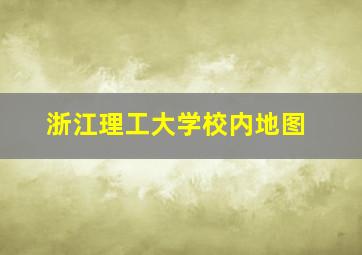 浙江理工大学校内地图